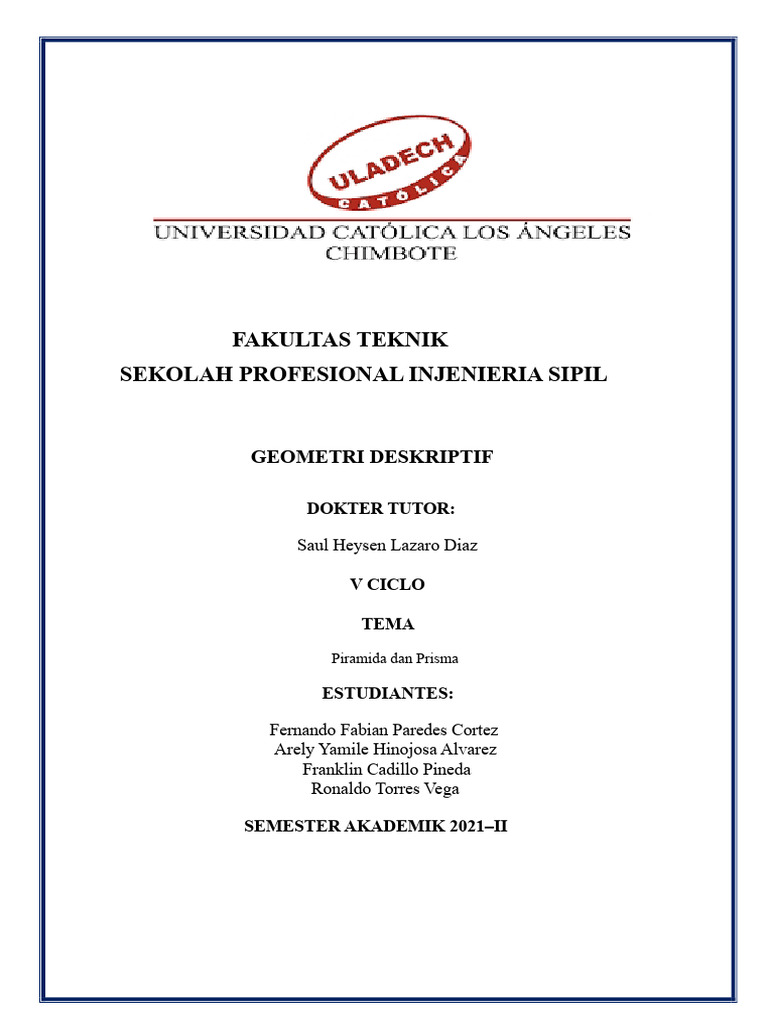 ULADECH
CATÓLICA

UNIVERSIDAD CATÓLICA LOS ÁNGELES
CHIMBOTE

FAKULTAS TEKNIK
SEKOLAH PROFESIONAL INJENIERIA SIPIL

GEOMETRI DESKRIPTIF

DOKTER TUTOR:

Saul Heysen Lazaro Diaz

V CICLO

TEMA

Piramida dan Prisma

ESTUDIANTES:

Fernando Fabian Paredes Cortez
Arely Yamile Hinojosa Alvarez
Franklin Cadillo Pineda
Ronaldo Torres Vega

SEMESTER AKADEMIK 2021–II